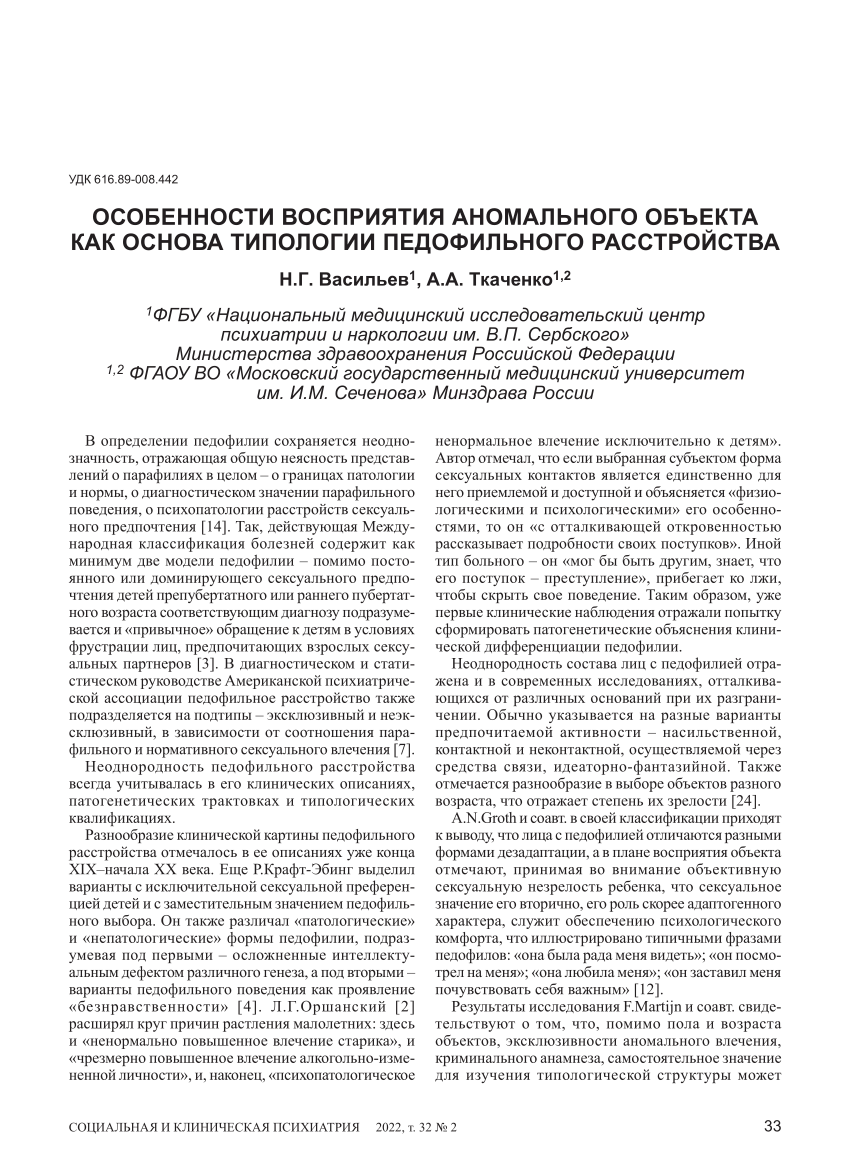 УДК 616.89-008.442

ОСОБЕННОСТИ ВОСПРИЯТИЯ АНОМАЛЬНОГО ОБЪЕКТА КАК ОСНОВА ТИПОЛОГИИ ПЕДОФИЛЬНОГО РАССТРОЙСТВА

Н.Г. Васильев$^1$, А.А. Ткаченко$^{1,2}$

$^1$ФГБУ «Национальный медицинский исследовательский центр психиатрии и наркологии им. В.П. Сербского» Министерства здравоохранения Российской Федерации
$^{1,2}$ ФГАОУ ВО «Московский государственный медицинский университет им. И.М. Сеченова» Минздрава России

В определении педофилии сохраняется неоднозначность, отражающая общую неясность представлений о парафилиях в целом – о границах патологии и нормы, о диагностическом значении парафильного поведения, о психопатологии расстройств сексуального предпочтения [14]. Так, действующая Международная классификация болезней содержит как минимум две модели педофилии – помимо постоянного или доминирующего сексуального предпочтения детей препубертатного или раннего пубертатного возраста соответствующим диагнозу подразумевается и «привычное» обращение к детям в условиях фрустрации лиц, предпочитающих взрослых сексуальных партнеров [3]. В диагностическом и статистическом руководстве Американской психиатрической ассоциации педофильное расстройство также подразделяется на подтипы – эксклюзивный и неэксклюзивный, в зависимости от соотношения парафильного и нормативного сексуального влечения [7].

Неоднородность педофильного расстройства всегда учитывалась в его клинических описаниях, патогенетических трактовках и типологических квалификациях.

Разнообразие клинической картины педофильного расстройства отмечалось в ее описаниях уже конца XIX–начала XX века. Еще Р.Крафт-Эбинг выделил варианты с исключительной сексуальной преференцией детей и с заместительным значением педофильного выбора. Он также различал «патологические» и «непатологические» формы педофилии, подразумевая под первыми – осложненные интеллектуальным дефектом различного генеза, а под вторыми – варианты педофильного поведения как проявление «безнравственности» [4]. Л.Г.Оршанский [2] расширял круг причин растления малолетних: здесь и «ненормально повышенное влечение старика», и «чрезмерно повышенное влечение алкогольно-измененной личности», и, наконец, «психопатологическое ненормальное влечение исключительно к детям». Автор отмечал, что если выбранная субъектом форма сексуальных контактов является единственно для него приемлемой и доступной и объясняется «физиологическими и психологическими» его особенностями, то он «с отталкивающей откровенностью рассказывает подробности своих поступков». Иной тип больного – он «мог бы быть другим, знает, что его поступок – преступление», прибегает ко лжи, чтобы скрыть свое поведение. Таким образом, уже первые клинические наблюдения отражали попытку сформировать патогенетические объяснения клинической дифференциации педофилии.

Неоднородность состава лиц с педофилией отражена и в современных исследованиях, отталкивающихся от различных оснований при их разграничении. Обычно указывается на разные варианты предпочитаемой активности – насильственной, контактной и неконтактной, осуществляемой через средства связи, идеаторно-фантазийной. Также отмечается разнообразие в выборе объектов разного возраста, что отражает степень их зрелости [24].

A.N.Groth и соавт. в своей классификации приходят к выводу, что лица с педофилией отличаются разными формами дезадаптации, а в плане восприятия объекта отмечают, принимая во внимание объективную сексуальную незрелость ребенка, что сексуальное значение его вторично, его роль скорее адаптогенного характера, служит обеспечению психологического комфорта, что иллюстрировано типичными фразами педофилов: «она была рада меня видеть»; «он посмотрел на меня»; «она любила меня»; «он заставил меня почувствовать себя важным» [12].

Результаты исследования F.Martijn и соавт. свидетельствуют о том, что, помимо пола и возраста объектов, эксклюзивности аномального влечения, криминального анамнеза, самостоятельное значение для изучения типологической структуры может

СОЦИАЛЬНАЯ И КЛИНИЧЕСКАЯ ПСИХИАТРИЯ 2022, т. 32 № 2 33